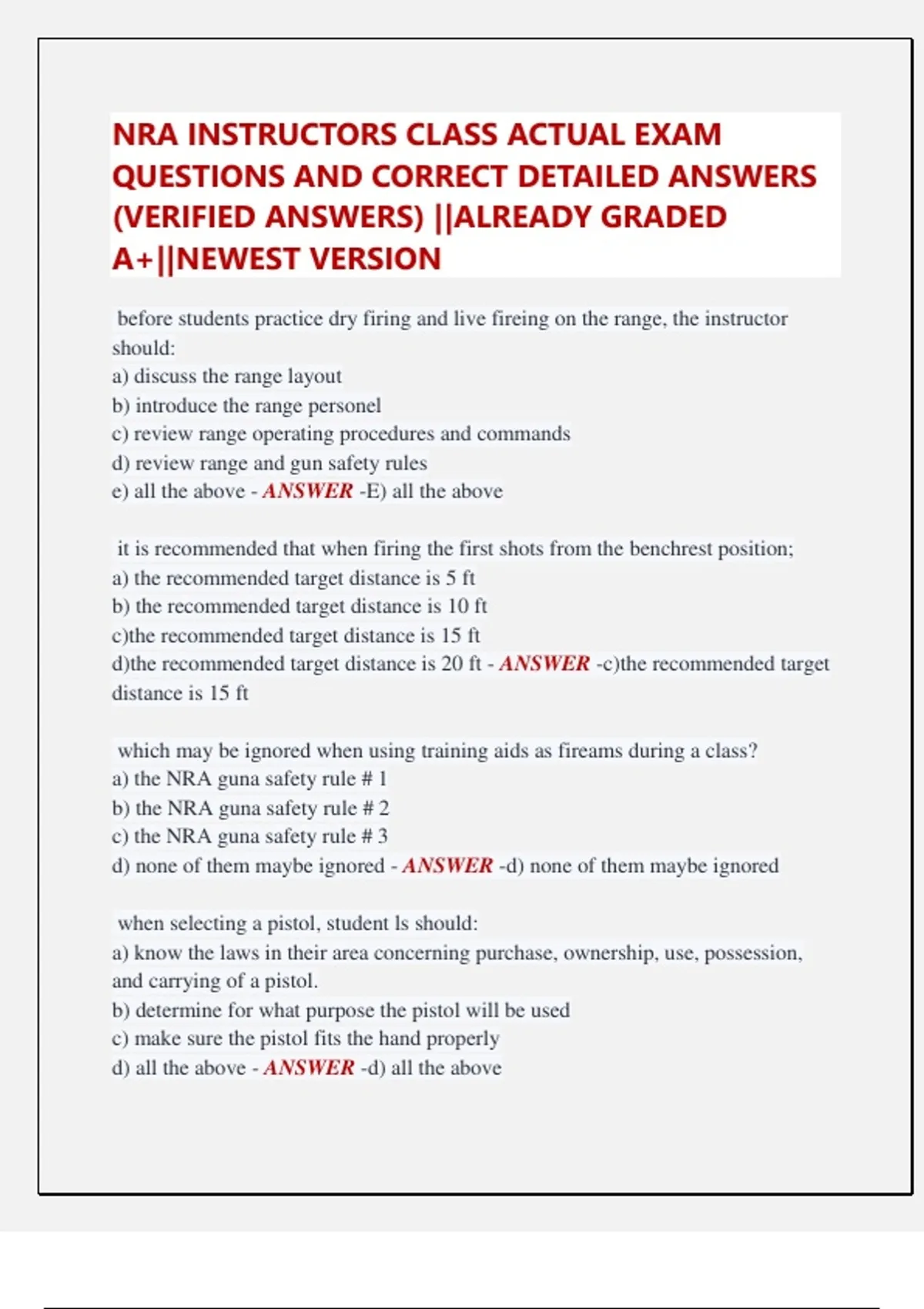 NRA INSTRUCTORS CLASS ACTUAL EXAM QUESTIONS AND CORRECT DETAILED ANSWERS (VERIFIED ANSWERS) ||ALREADY GRADED A+||NEWEST VERSION

before students practice dry firing and live fireing on the range, the instructor should:
a) discuss the range layout
b) introduce the range personel
c) review range operating procedures and commands
d) review range and gun safety rules
e) all the above - ANSWER -E) all the above

it is recommended that when firing the first shots from the benchrest position;
a) the recommended target distance is 5 ft
b) the recommended target distance is 10 ft
c)the recommended target distance is 15 ft
d)the recommended target distance is 20 ft - ANSWER -c)the recommended target distance is 15 ft

which may be ignored when using training aids as fireams during a class?
a) the NRA guna safety rule # 1
b) the NRA guna safety rule # 2
c) the NRA guna safety rule # 3
d) none of them maybe ignored - ANSWER -d) none of them maybe ignored

when selecting a pistol, student ls should:
a) know the laws in their area concerning purchase, ownership, use, possession, and carrying of a pistol.
b) determine for what purpose the pistol will be used
c) make sure the pistol fits the hand properly
d) all the above - ANSWER -d) all the above